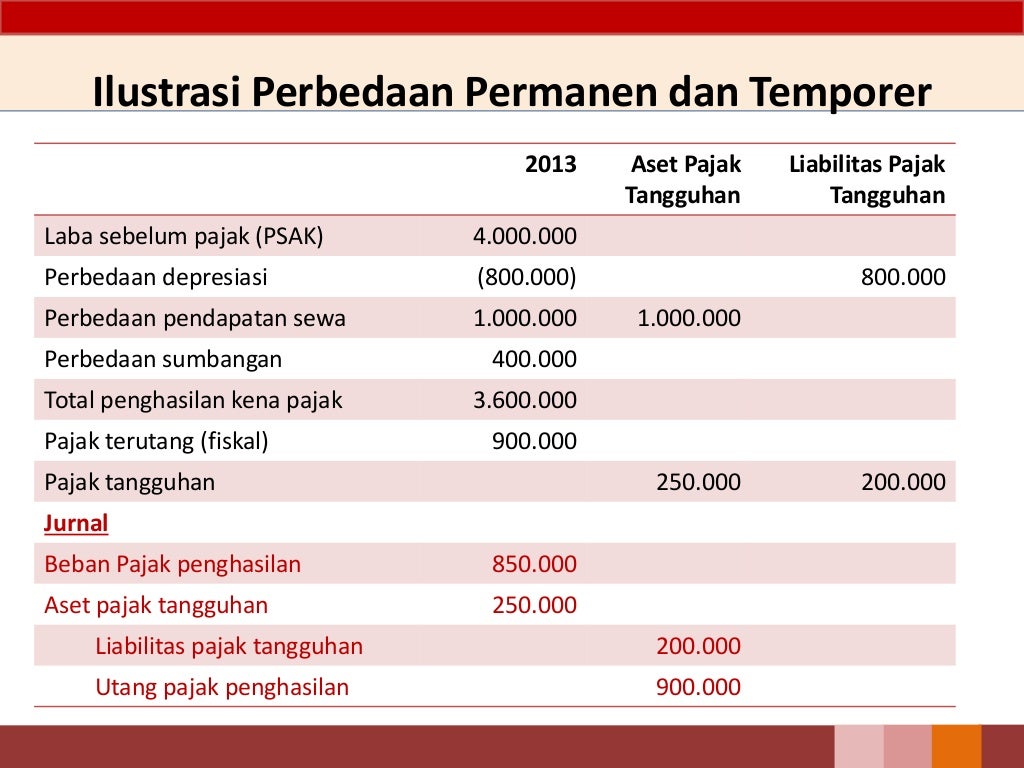 Ilustrasi Perbedaan Permanen dan Temporer

| | 2013 | Aset Pajak Tangguhan | Liabilitas Pajak Tangguhan |
|---|---|---|---|
| Laba sebelum pajak (PSAK) | 4.000.000 | | |
| Perbedaan depresiasi | (800.000) | | 800.000 |
| Perbedaan pendapatan sewa | 1.000.000 | 1.000.000 | |
| Perbedaan sumbangan | 400.000 | | |
| Total penghasilan kena pajak | 3.600.000 | | |
| Pajak terutang (fiskal) | 900.000 | | |
| Pajak tangguhan | | 250.000 | 200.000 |
| Jurnal | | | |
| Beban Pajak penghasilan | 850.000 | | |
| Aset pajak tangguhan | 250.000 | | |
| Liabilitas pajak tangguhan | | 200.000 | |
| Utang pajak penghasilan | | 900.000 | |